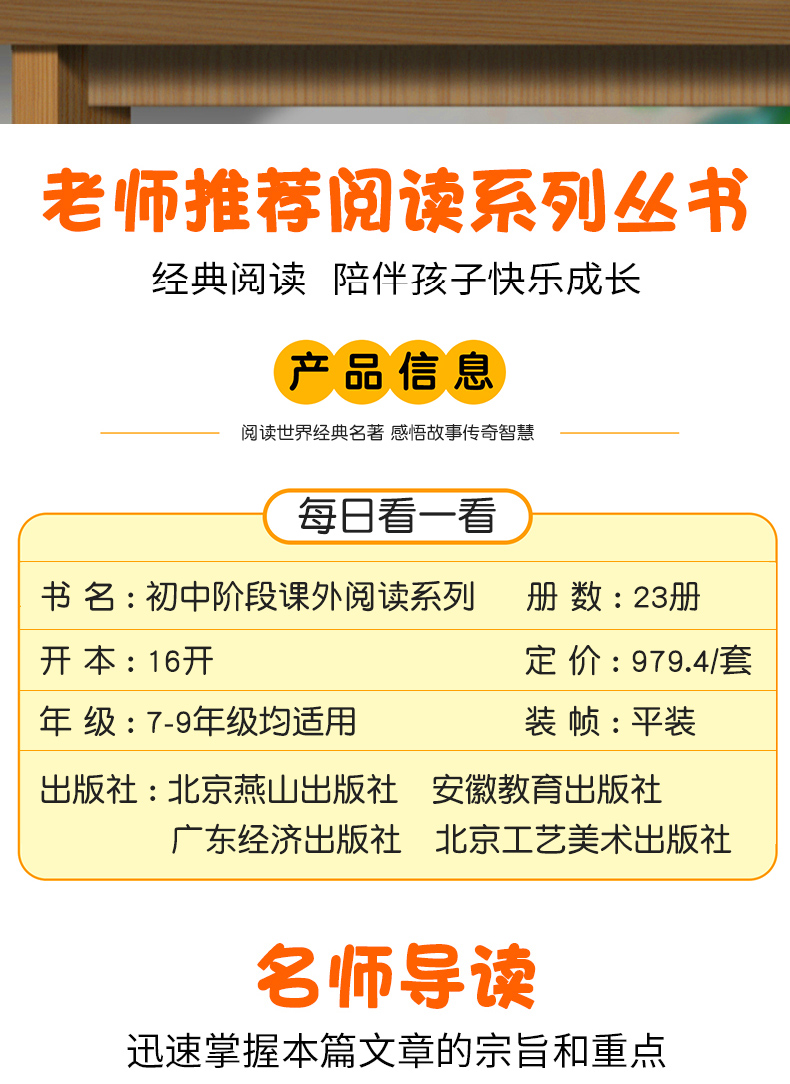 老师推荐阅读系列丛书

经典阅读 陪伴孩子快乐成长

产品信息

阅读世界经典名著 感悟故事传奇智慧

每日看一看

书 名：初中阶段课外阅读系列 册 数：23册

开 本：16开 定 价：979.4/套

年 级：7-9年级均适用 装 帧：平装

出版社：北京燕山出版社 安徽教育出版社
广东经济出版社 北京工艺美术出版社

名师导读

迅速掌握本篇文章的宗旨和重点